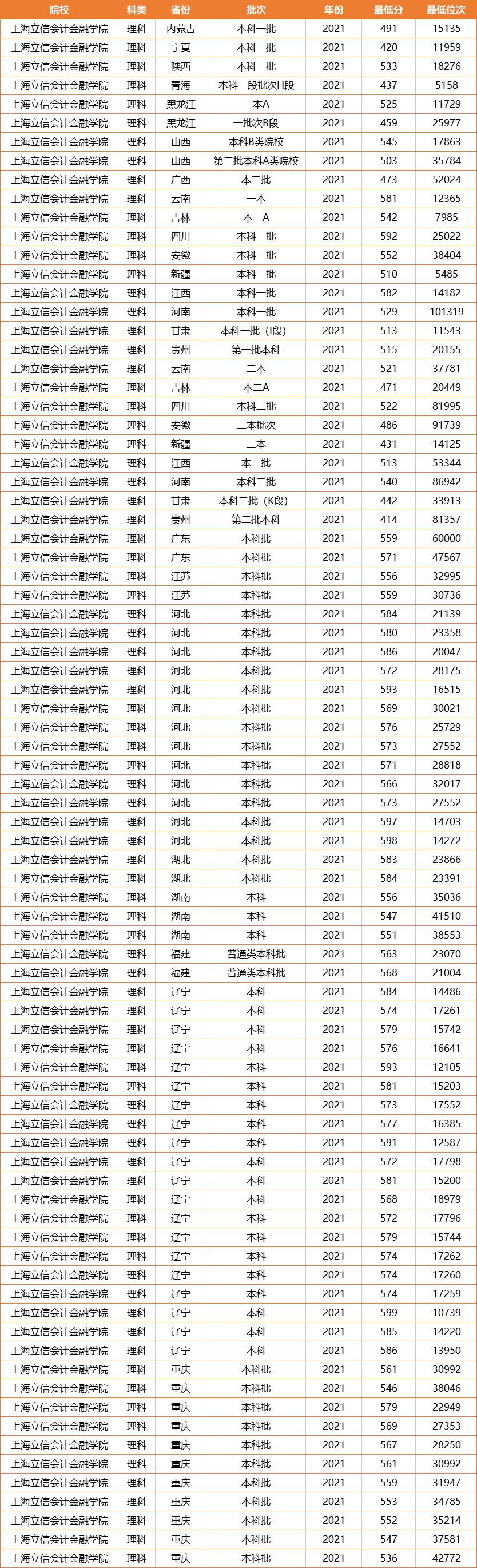 | 院校 | 科类 | 省份 | 批次 | 年份 | 最低分 | 最低位次 |
|---|---|---|---|---|---|---|
| 上海立信会计金融学院 | 理科 | 内蒙古 | 本科一批 | 2021 | 491 | 15135 |
| 上海立信会计金融学院 | 理科 | 宁夏 | 本科一批 | 2021 | 420 | 11959 |
| 上海立信会计金融学院 | 理科 | 陕西 | 本科一批 | 2021 | 533 | 18276 |
| 上海立信会计金融学院 | 理科 | 青海 | 本科一段批次H段 | 2021 | 437 | 5158 |
| 上海立信会计金融学院 | 理科 | 黑龙江 | 一本A | 2021 | 525 | 11729 |
| 上海立信会计金融学院 | 理科 | 黑龙江 | 一批次B段 | 2021 | 459 | 25977 |
| 上海立信会计金融学院 | 理科 | 山西 | 本科B类院校 | 2021 | 545 | 17863 |
| 上海立信会计金融学院 | 理科 | 山西 | 第二批本科A类院校 | 2021 | 503 | 35784 |
| 上海立信会计金融学院 | 理科 | 广西 | 本二批 | 2021 | 473 | 52024 |
| 上海立信会计金融学院 | 理科 | 云南 | 一本 | 2021 | 581 | 12365 |
| 上海立信会计金融学院 | 理科 | 吉林 | 本一A | 2021 | 542 | 7985 |
| 上海立信会计金融学院 | 理科 | 四川 | 本科一批 | 2021 | 592 | 25022 |
| 上海立信会计金融学院 | 理科 | 安徽 | 本科一批 | 2021 | 552 | 38404 |
| 上海立信会计金融学院 | 理科 | 新疆 | 本科一批 | 2021 | 510 | 5485 |
| 上海立信会计金融学院 | 理科 | 江西 | 本科一批 | 2021 | 582 | 14182 |
| 上海立信会计金融学院 | 理科 | 河南 | 本科一批 | 2021 | 529 | 101319 |
| 上海立信会计金融学院 | 理科 | 甘肃 | 本科一批（I段） | 2021 | 513 | 11543 |
| 上海立信会计金融学院 | 理科 | 贵州 | 第一批本科 | 2021 | 515 | 20155 |
| 上海立信会计金融学院 | 理科 | 云南 | 二本 | 2021 | 521 | 37781 |
| 上海立信会计金融学院 | 理科 | 吉林 | 本二A | 2021 | 471 | 20449 |
| 上海立信会计金融学院 | 理科 | 四川 | 本科二批 | 2021 | 522 | 81995 |
| 上海立信会计金融学院 | 理科 | 安徽 | 二本批次 | 2021 | 486 | 91739 |
| 上海立信会计金融学院 | 理科 | 新疆 | 二本 | 2021 | 431 | 14125 |
| 上海立信会计金融学院 | 理科 | 江西 | 本二批 | 2021 | 513 | 53344 |
| 上海立信会计金融学院 | 理科 | 河南 | 本科二批 | 2021 | 540 | 86942 |
| 上海立信会计金融学院 | 理科 | 甘肃 | 本科二批（K段） | 2021 | 442 | 33913 |
| 上海立信会计金融学院 | 理科 | 贵州 | 第二批本科 | 2021 | 414 | 81357 |
| 上海立信会计金融学院 | 理科 | 广东 | 本科批 | 2021 | 559 | 60000 |
| 上海立信会计金融学院 | 理科 | 广东 | 本科批 | 2021 | 571 | 47567 |
| 上海立信会计金融学院 | 理科 | 江苏 | 本科批 | 2021 | 556 | 32995 |
| 上海立信会计金融学院 | 理科 | 江苏 | 本科批 | 2021 | 559 | 30736 |
| 上海立信会计金融学院 | 理科 | 河北 | 本科批 | 2021 | 584 | 21139 |
| 上海立信会计金融学院 | 理科 | 河北 | 本科批 | 2021 | 580 | 23358 |
| 上海立信会计金融学院 | 理科 | 河北 | 本科批 | 2021 | 586 | 20047 |
| 上海立信会计金融学院 | 理科 | 河北 | 本科批 | 2021 | 572 | 28175 |
| 上海立信会计金融学院 | 理科 | 河北 | 本科批 | 2021 | 593 | 16515 |
| 上海立信会计金融学院 | 理科 | 河北 | 本科批 | 2021 | 569 | 30021 |
| 上海立信会计金融学院 | 理科 | 河北 | 本科批 | 2021 | 576 | 25729 |
| 上海立信会计金融学院 | 理科 | 河北 | 本科批 | 2021 | 573 | 27552 |
| 上海立信会计金融学院 | 理科 | 河北 | 本科批 | 2021 | 571 | 28818 |
| 上海立信会计金融学院 | 理科 | 河北 | 本科批 | 2021 | 566 | 32017 |
| 上海立信会计金融学院 | 理科 | 河北 | 本科批 | 2021 | 573 | 27552 |
| 上海立信会计金融学院 | 理科 | 河北 | 本科批 | 2021 | 597 | 14703 |
| 上海立信会计金融学院 | 理科 | 河北 | 本科批 | 2021 | 598 | 14272 |
| 上海立信会计金融学院 | 理科 | 湖北 | 本科批 | 2021 | 583 | 23866 |
| 上海立信会计金融学院 | 理科 | 湖北 | 本科批 | 2021 | 584 | 23391 |
| 上海立信会计金融学院 | 理科 | 湖南 | 本科 | 2021 | 556 | 35036 |
| 上海立信会计金融学院 | 理科 | 湖南 | 本科 | 2021 | 547 | 41510 |
| 上海立信会计金融学院 | 理科 | 湖南 | 本科 | 2021 | 551 | 38553 |
| 上海立信会计金融学院 | 理科 | 福建 | 普通类本科批 | 2021 | 563 | 23070 |
| 上海立信会计金融学院 | 理科 | 福建 | 普通类本科批 | 2021 | 568 | 21004 |
| 上海立信会计金融学院 | 理科 | 辽宁 | 本科 | 2021 | 584 | 14486 |
| 上海立信会计金融学院 | 理科 | 辽宁 | 本科 | 2021 | 574 | 17261 |
| 上海立信会计金融学院 | 理科 | 辽宁 | 本科 | 2021 | 579 | 15742 |
| 上海立信会计金融学院 | 理科 | 辽宁 | 本科 | 2021 | 576 | 16641 |
| 上海立信会计金融学院 | 理科 | 辽宁 | 本科 | 2021 | 593 | 12105 |
| 上海立信会计金融学院 | 理科 | 辽宁 | 本科 | 2021 | 581 | 15203 |
| 上海立信会计金融学院 | 理科 | 辽宁 | 本科 | 2021 | 573 | 17552 |
| 上海立信会计金融学院 | 理科 | 辽宁 | 本科 | 2021 | 577 | 16385 |
| 上海立信会计金融学院 | 理科 | 辽宁 | 本科 | 2021 | 591 | 12587 |
| 上海立信会计金融学院 | 理科 | 辽宁 | 本科 | 2021 | 572 | 17798 |
| 上海立信会计金融学院 | 理科 | 辽宁 | 本科 | 2021 | 581 | 15200 |
| 上海立信会计金融学院 | 理科 | 辽宁 | 本科 | 2021 | 568 | 18979 |
| 上海立信会计金融学院 | 理科 | 辽宁 | 本科 | 2021 | 572 | 17796 |
| 上海立信会计金融学院 | 理科 | 辽宁 | 本科 | 2021 | 579 | 15744 |
| 上海立信会计金融学院 | 理科 | 辽宁 | 本科 | 2021 | 574 | 17262 |
| 上海立信会计金融学院 | 理科 | 辽宁 | 本科 | 2021 | 574 | 17260 |
| 上海立信会计金融学院 | 理科 | 辽宁 | 本科 | 2021 | 574 | 17259 |
| 上海立信会计金融学院 | 理科 | 辽宁 | 本科 | 2021 | 599 | 10739 |
| 上海立信会计金融学院 | 理科 | 辽宁 | 本科 | 2021 | 585 | 14220 |
| 上海立信会计金融学院 | 理科 | 辽宁 | 本科 | 2021 | 586 | 13950 |
| 上海立信会计金融学院 | 理科 | 重庆 | 本科批 | 2021 | 561 | 30992 |
| 上海立信会计金融学院 | 理科 | 重庆 | 本科批 | 2021 | 546 | 38046 |
| 上海立信会计金融学院 | 理科 | 重庆 | 本科批 | 2021 | 579 | 22949 |
| 上海立信会计金融学院 | 理科 | 重庆 | 本科批 | 2021 | 569 | 27353 |
| 上海立信会计金融学院 | 理科 | 重庆 | 本科批 | 2021 | 567 | 28250 |
| 上海立信会计金融学院 | 理科 | 重庆 | 本科批 | 2021 | 561 | 30992 |
| 上海立信会计金融学院 | 理科 | 重庆 | 本科批 | 2021 | 559 | 31947 |
| 上海立信会计金融学院 | 理科 | 重庆 | 本科批 | 2021 | 553 | 34785 |
| 上海立信会计金融学院 | 理科 | 重庆 | 本科批 | 2021 | 552 | 35214 |
| 上海立信会计金融学院 | 理科 | 重庆 | 本科批 | 2021 | 547 | 37581 |
| 上海立信会计金融学院 | 理科 | 重庆 | 本科批 | 2021 | 536 | 42772 |